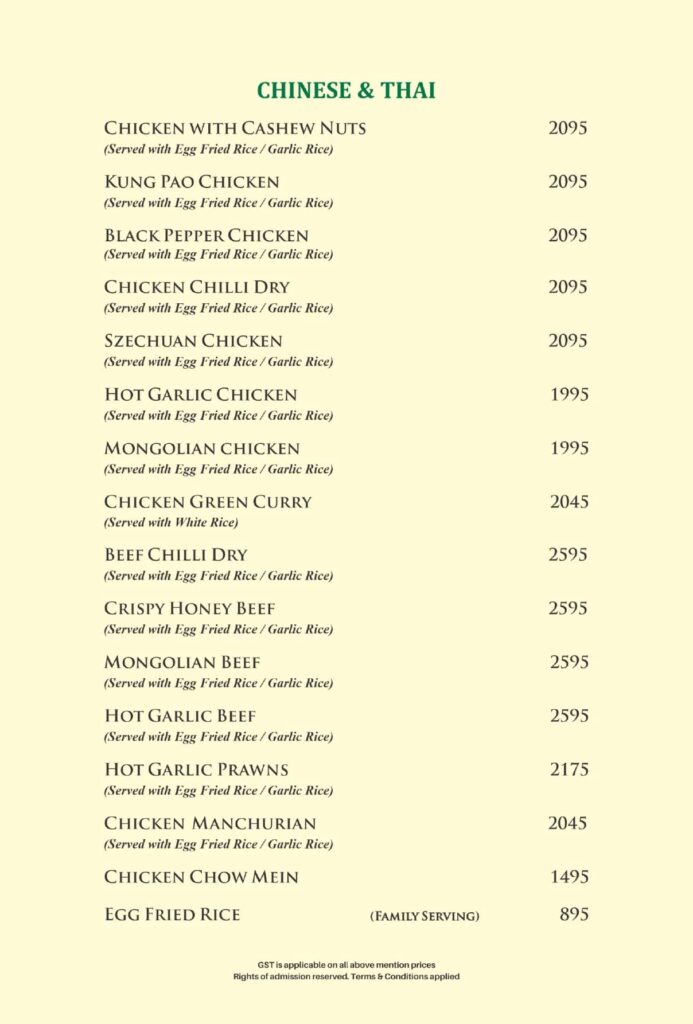 CHINESE & THAI

CHICKEN WITH CASHEW NUTS 2095
(Served with Egg Fried Rice / Garlic Rice)

KUNG PAO CHICKEN 2095
(Served with Egg Fried Rice / Garlic Rice)

BLACK PEPPER CHICKEN 2095
(Served with Egg Fried Rice / Garlic Rice)

CHICKEN CHILLI DRY 2095
(Served with Egg Fried Rice / Garlic Rice)

SZECHUAN CHICKEN 2095
(Served with Egg Fried Rice / Garlic Rice)

HOT GARLIC CHICKEN 1995
(Served with Egg Fried Rice / Garlic Rice)

MONGOLIAN CHICKEN 1995
(Served with Egg Fried Rice / Garlic Rice)

CHICKEN GREEN CURRY 2045
(Served with White Rice)

BEEF CHILLI DRY 2595
(Served with Egg Fried Rice / Garlic Rice)

CRISPY HONEY BEEF 2595
(Served with Egg Fried Rice / Garlic Rice)

MONGOLIAN BEEF 2595
(Served with Egg Fried Rice / Garlic Rice)

HOT GARLIC BEEF 2595
(Served with Egg Fried Rice / Garlic Rice)

HOT GARLIC PRAWNS 2175
(Served with Egg Fried Rice / Garlic Rice)

CHICKEN MANCHURIAN 2045
(Served with Egg Fried Rice / Garlic Rice)

CHICKEN CHOW MEIN 1495

EGG FRIED RICE (FAMILY SERVING) 895

GST is applicable on all above mention prices
Rights of admission reserved. Terms & Conditions applied